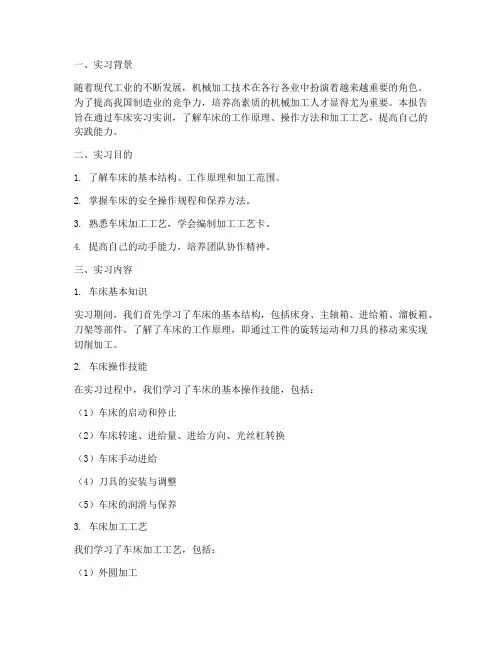 一、实习背景

随着现代工业的不断发展，机械加工技术在各行各业中扮演着越来越重要的角色。为了提高我国制造业的竞争力，培养高素质的机械加工人才显得尤为重要。本报告旨在通过车床实习实训，了解车床的工作原理、操作方法和加工工艺，提高自己的实践能力。

二、实习目的

1. 了解车床的基本结构、工作原理和加工范围。

2. 掌握车床的安全操作规程和保养方法。

3. 熟悉车床加工工艺，学会编制加工工艺卡。

4. 提高自己的动手能力，培养团队协作精神。

三、实习内容

1. 车床基本知识

实习期间，我们首先学习了车床的基本结构，包括床身、主轴箱、进给箱、溜板箱、刀架等部件。了解了车床的工作原理，即通过工件的旋转运动和刀具的移动来实现切削加工。

2. 车床操作技能

在实习过程中，我们学习了车床的基本操作技能，包括：

（1）车床的启动和停止

（2）车床转速、进给量、进给方向、光丝杠转换

（3）车床手动进给

（4）刀具的安装与调整

（5）车床的润滑与保养

3. 车床加工工艺

我们学习了车床加工工艺，包括：

（1）外圆加工